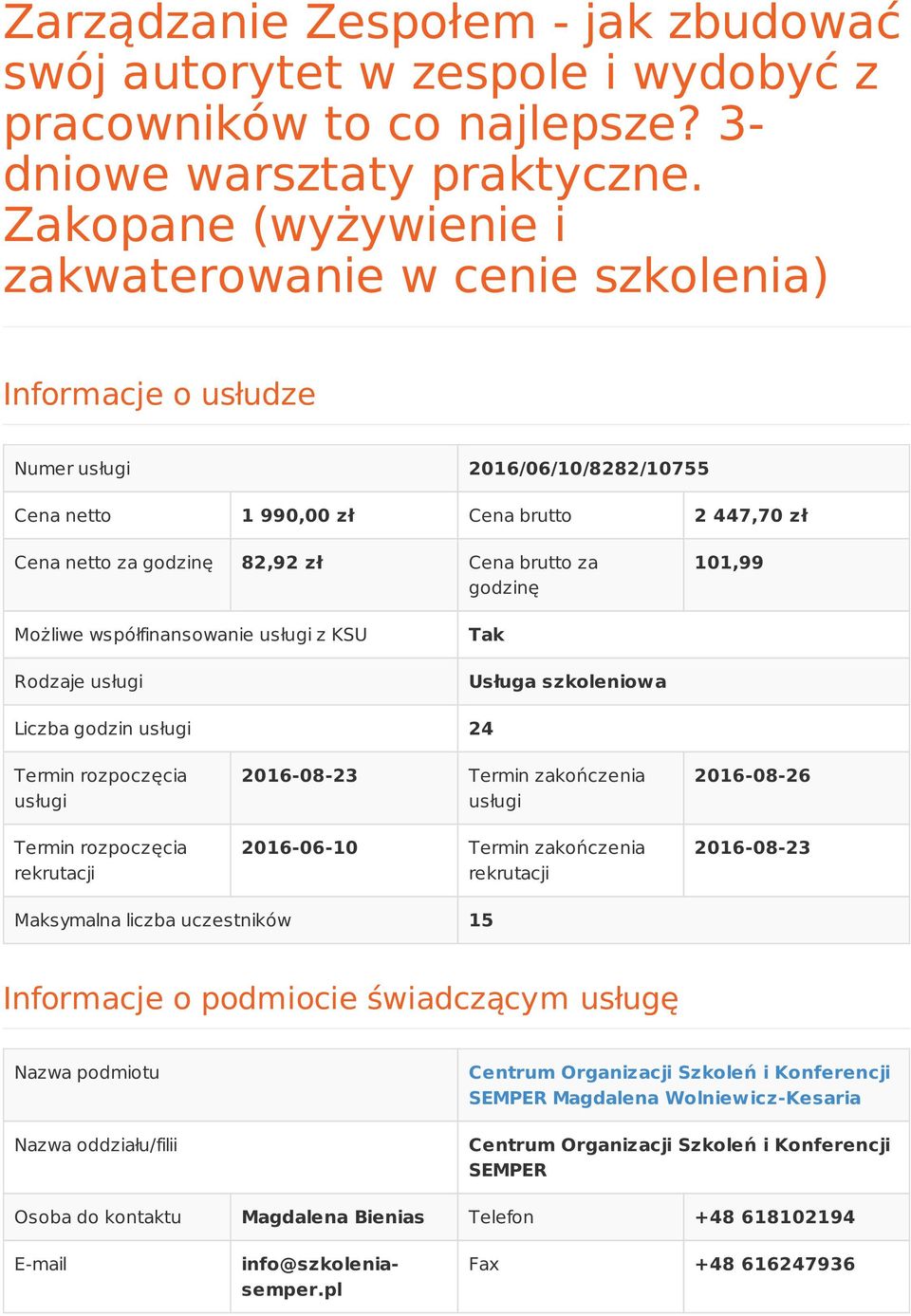 Zarządzanie Zespołem - jak zbudować swój autorytet w zespole i wydobyć z pracowników to co najlepsze? 3-dniowe warsztaty praktyczne. Zakopane (wyżywienie i zakwaterowanie w cenie szkolenia)

Informacje o usłudze

| Numer usługi | | 2016/06/10/8282/10755 | |
|---|---|---|---|
| Cena netto | 1 990,00 zł | Cena brutto | 2 447,70 zł |
| Cena netto za godzinę | 82,92 zł | Cena brutto za godzinę | 101,99 |
| Możliwe współfinansowanie usługi z KSU | | Tak | |
| Rodzaje usługi | | Usługa szkoleniowa | |
| Liczba godzin usługi | | 24 | |
| Termin rozpoczęcia usługi | 2016-08-23 | Termin zakończenia usługi | 2016-08-26 |
| Termin rozpoczęcia rekrutacji | 2016-06-10 | Termin zakończenia rekrutacji | 2016-08-23 |
| Maksymalna liczba uczestników | | 15 | |

Informacje o podmiocie świadczącym usługę

| Nazwa podmiotu | | Centrum Organizacji Szkoleń i Konferencji SEMPER Magdalena Wolniewicz-Kesaria | |
|---|---|---|---|
| Nazwa oddziału/filii | | Centrum Organizacji Szkoleń i Konferencji SEMPER | |
| Osoba do kontaktu | Magdalena Bienias | Telefon | +48 618102194 |
| E-mail | info@szkolenia-semper.pl | Fax | +48 616247936 |